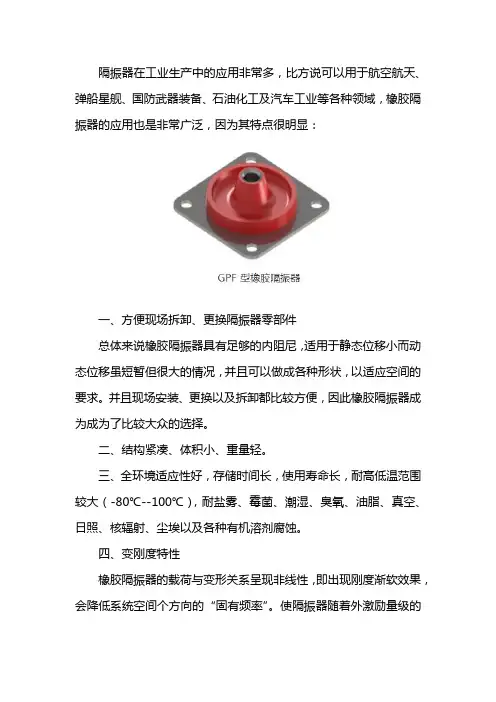 隔振器在工业生产中的应用非常多，比方说可以用于航空航天、弹船星舰、国防武器装备、石油化工及汽车工业等各种领域，橡胶隔振器的应用也是非常广泛，因为其特点很明显：

GPF 型橡胶隔振器

一、方便现场拆卸、更换隔振器零部件

总体来说橡胶隔振器具有足够的内阻尼，适用于静态位移小而动态位移虽短暂但很大的情况，并且可以做成各种形状，以适应空间的要求。并且现场安装、更换以及拆卸都比较方便，因此橡胶隔振器成为成为了比较大众的选择。

二、结构紧凑、体积小、重量轻。

三、全环境适应性好，存储时间长，使用寿命长，耐高低温范围较大（-80℃--100℃），耐盐雾、霉菌、潮湿、臭氧、油脂、真空、日照、核辐射、尘埃以及各种有机溶剂腐蚀。

四、变刚度特性

橡胶隔振器的载荷与变形关系呈现非线性，即出现刚度渐软效果，会降低系统空间个方向的“固有频率”。使隔振器随着外激励量级的